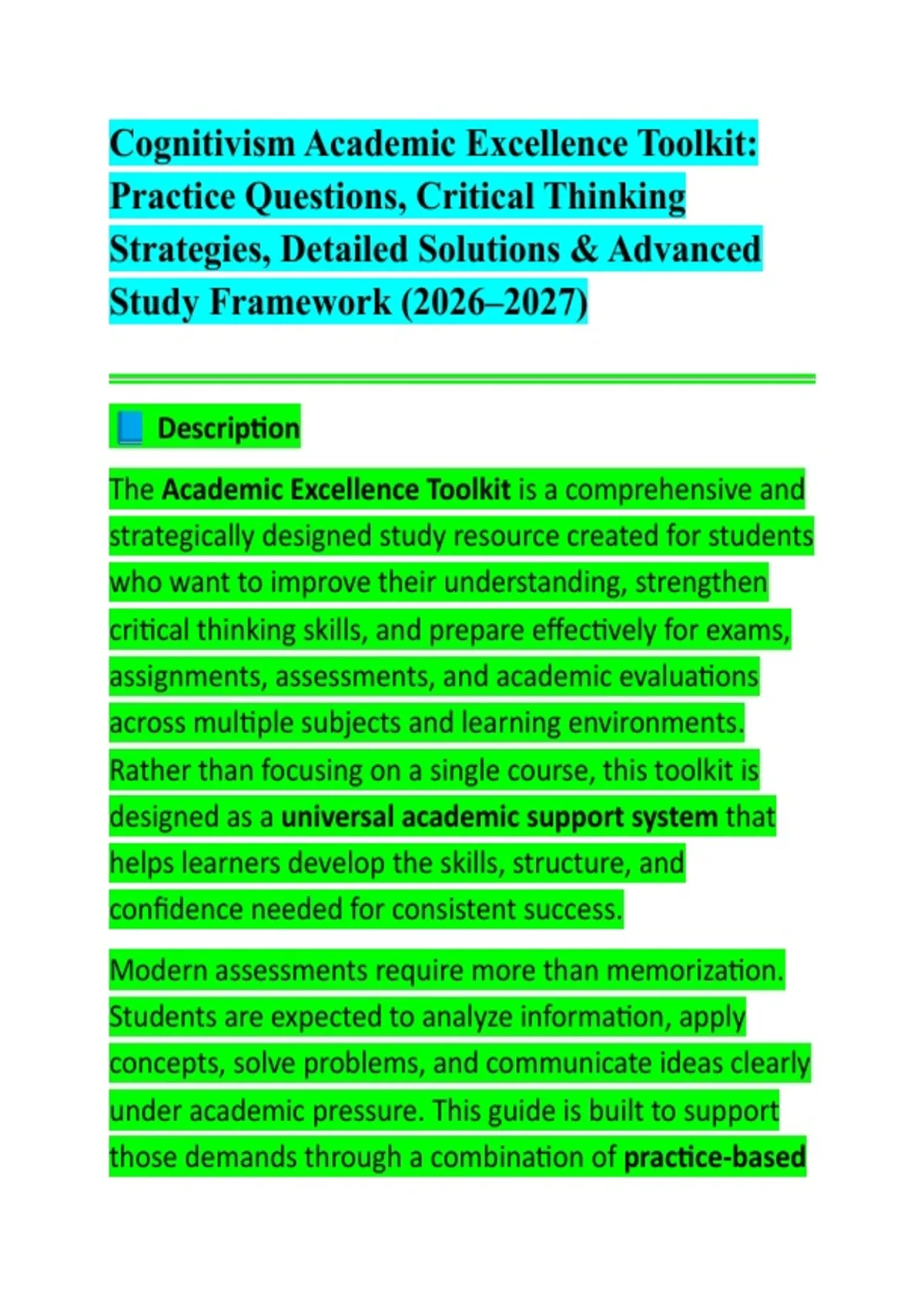 Cognitivism Academic Excellence Toolkit: Practice Questions, Critical Thinking Strategies, Detailed Solutions & Advanced Study Framework (2026–2027)

📘 Description

The Academic Excellence Toolkit is a comprehensive and strategically designed study resource created for students who want to improve their understanding, strengthen critical thinking skills, and prepare effectively for exams, assignments, assessments, and academic evaluations across multiple subjects and learning environments. Rather than focusing on a single course, this toolkit is designed as a universal academic support system that helps learners develop the skills, structure, and confidence needed for consistent success.

Modern assessments require more than memorization. Students are expected to analyze information, apply concepts, solve problems, and communicate ideas clearly under academic pressure. This guide is built to support those demands through a combination of practice-based